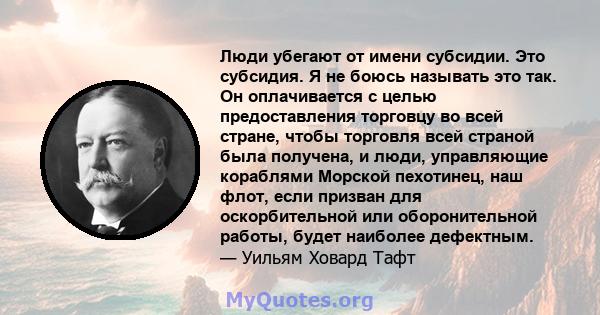 Люди убегают от имени субсидии. Это субсидия. Я не боюсь называть это так. Он оплачивается с целью предоставления торговцу во всей стране, чтобы торговля всей страной была получена, и люди, управляющие кораблями Морской пехотинец, наш флот, если призван для оскорбительной или оборонительной работы, будет наиболее дефектным.
— Уильям Ховард Тафт

MyQuotes.org